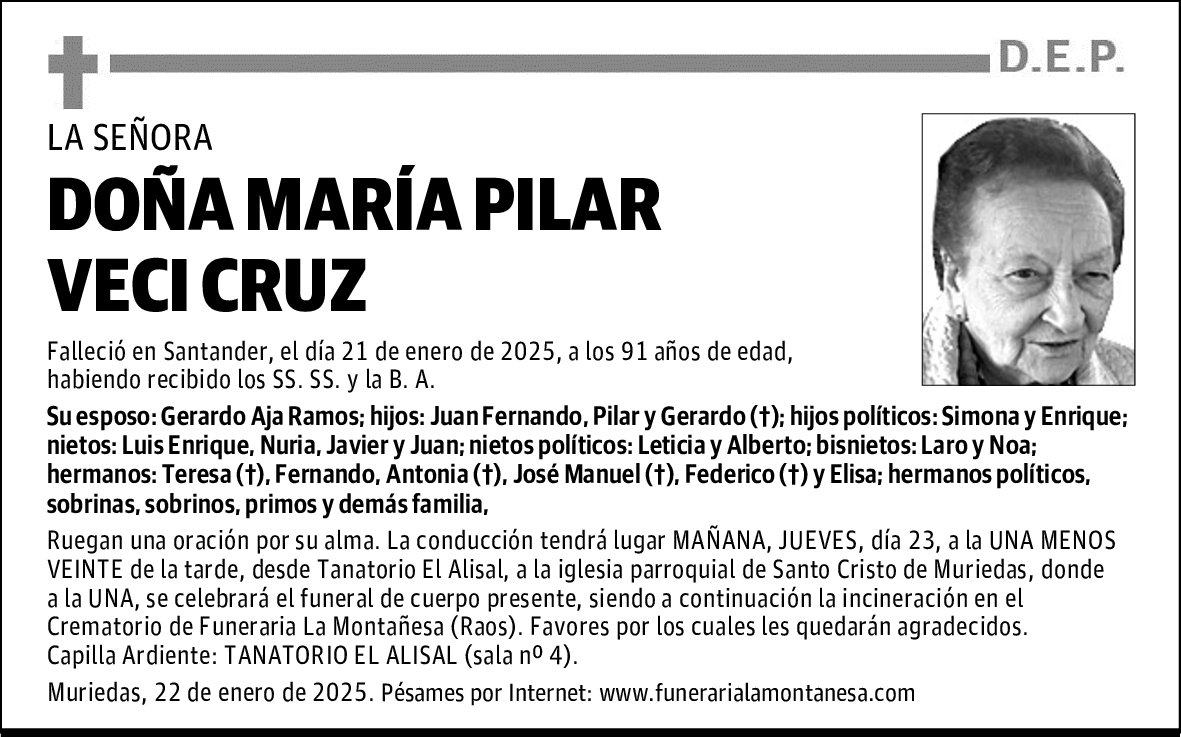 D.E.P.

LA SEÑORA

DOÑA MARÍA PILAR VECI CRUZ

Falleció en Santander, el día 21 de enero de 2025, a los 91 años de edad, habiendo recibido los SS. SS. y la B. A.

Su esposo: Gerardo Aja Ramos; hijos: Juan Fernando, Pilar y Gerardo (†); hijos políticos: Simona y Enrique; nietos: Luis Enrique, Nuria, Javier y Juan; nietos políticos: Leticia y Alberto; bisnietos: Laro y Noa; hermanos: Teresa (†), Fernando, Antonia (†), José Manuel (†), Federico (†) y Elisa; hermanos políticos, sobrinas, sobrinos, primos y demás familia,

Ruegan una oración por su alma. La conducción tendrá lugar MAÑANA, JUEVES, día 23, a la UNA MENOS VEINTE de la tarde, desde Tanatorio El Alisal, a la iglesia parroquial de Santo Cristo de Muriedas, donde a la UNA, se celebrará el funeral de cuerpo presente, siendo a continuación la incineración en el Crematorio de Funeraria La Montañesa (Raos). Favores por los cuales les quedarán agradecidos.
Capilla Ardiente: TANATORIO EL ALISAL (sala nº 4).

Muriedas, 22 de enero de 2025. Pésames por Internet: www.funerarialamontanesa.com